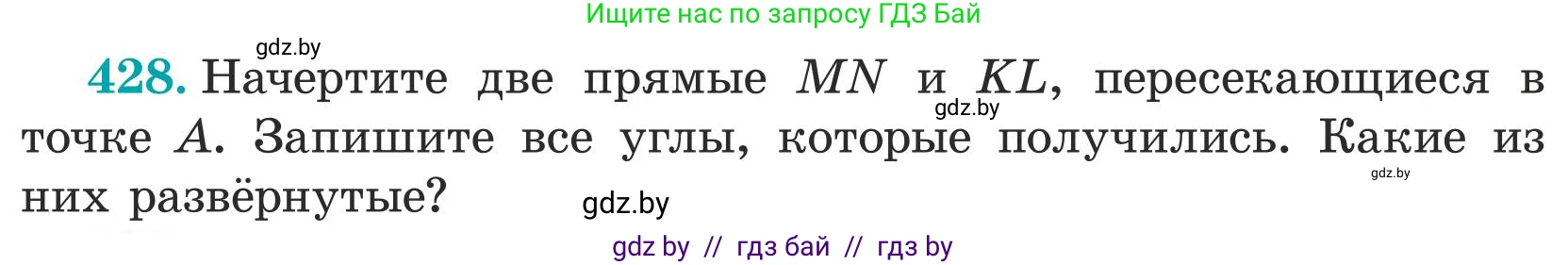 Ищите нас по запросу ГДЗ Бай

gdz.by

428. Начертите две прямые $MN$ и $KL$, пересекающиеся в точке $A$. Запишите все углы, которые получились. Какие из них развёрнутые?

gdz.by

gdz.by

gdz.by

gdz by // гдз бай // гдз by